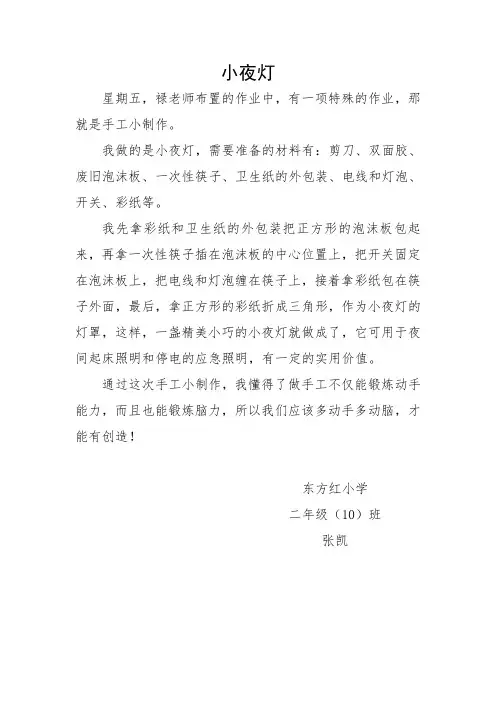 小夜灯

星期五，禄老师布置的作业中，有一项特殊的作业，那就是手工小制作。

我做的是小夜灯，需要准备的材料有：剪刀、双面胶、废旧泡沫板、一次性筷子、卫生纸的外包装、电线和灯泡、开关、彩纸等。

我先拿彩纸和卫生纸的外包装把正方形的泡沫板包起来，再拿一次性筷子插在泡沫板的中心位置上，把开关固定在泡沫板上，把电线和灯泡缠在筷子上，接着拿彩纸包在筷子外面，最后，拿正方形的彩纸折成三角形，作为小夜灯的灯罩，这样，一盏精美小巧的小夜灯就做成了，它可用于夜间起床照明和停电的应急照明，有一定的实用价值。

通过这次手工小制作，我懂得了做手工不仅能锻炼动手能力，而且也能锻炼脑力，所以我们应该多动手多动脑，才能有创造！

东方红小学
二年级（10）班
张凯